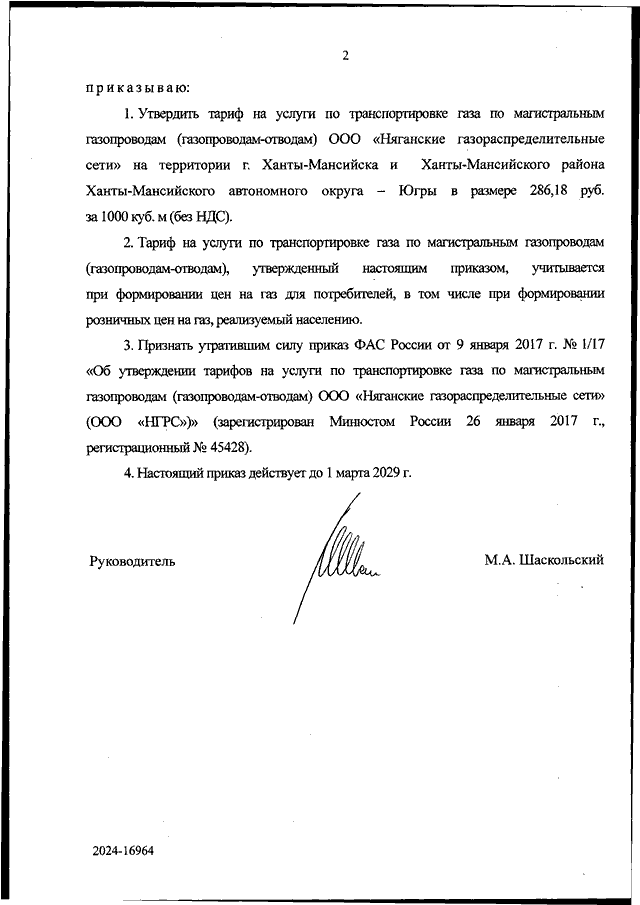 2

приказываю:

1. Утвердить тариф на услуги по транспортировке газа по магистральным газопроводам (газопроводам-отводам) ООО «Няганские газораспределительные сети» на территории г. Ханты-Мансийска и Ханты-Мансийского района Ханты-Мансийского автономного округа – Югры в размере 286,18 руб. за 1000 куб. м (без НДС).

2. Тариф на услуги по транспортировке газа по магистральным газопроводам (газопроводам-отводам), утвержденный настоящим приказом, учитывается при формировании цен на газ для потребителей, в том числе при формировании розничных цен на газ, реализуемый населению.

3. Признать утратившим силу приказ ФАС России от 9 января 2017 г. № 1/17 «Об утверждении тарифов на услуги по транспортировке газа по магистральным газопроводам (газопроводам-отводам) ООО «Няганские газораспределительные сети» (ООО «НГРС»)» (зарегистрирован Минюстом России 26 января 2017 г., регистрационный № 45428).

4. Настоящий приказ действует до 1 марта 2029 г.

Руководитель М.А. Шаскольский

2024-16964